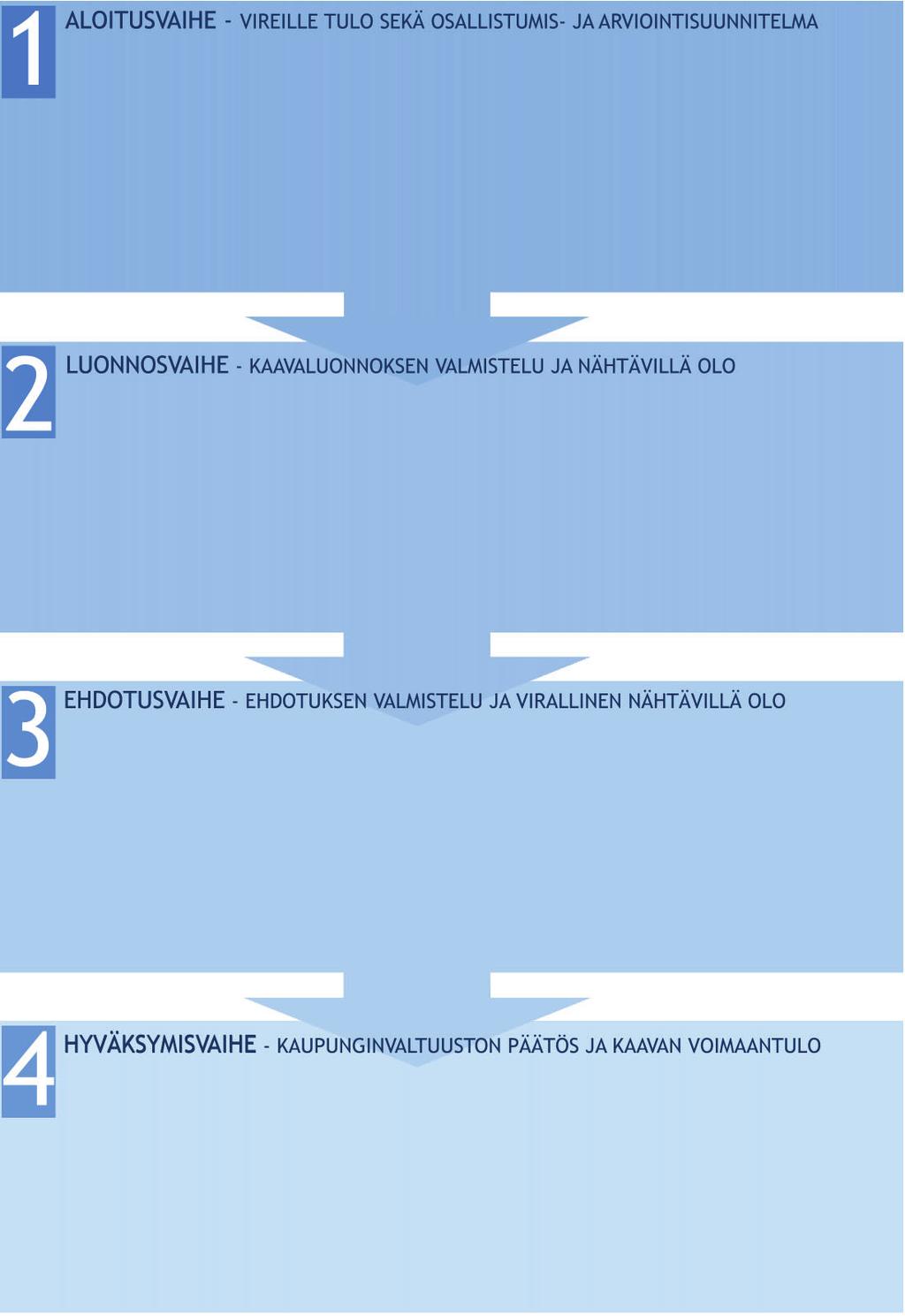 1 ALOITUSVAIHE - VIREILLE TULO SEKÄ OSALLISTUMIS- JA ARVIOINTISUUNNITELMA

2 LUONNOSVAIHE - KAAVALUONNOKSEN VALMISTELU JA NÄHTÄVILLÄ OLO

3 EHDOTUSVAIHE - EHDOTUKSEN VALMISTELU JA VIRALLINEN NÄHTÄVILLÄ OLO

4 HYVÄKSYMISVAIHE - KAUPUNGINVALTUUSTON PÄÄTÖS JA KAAVAN VOIMAANTULO